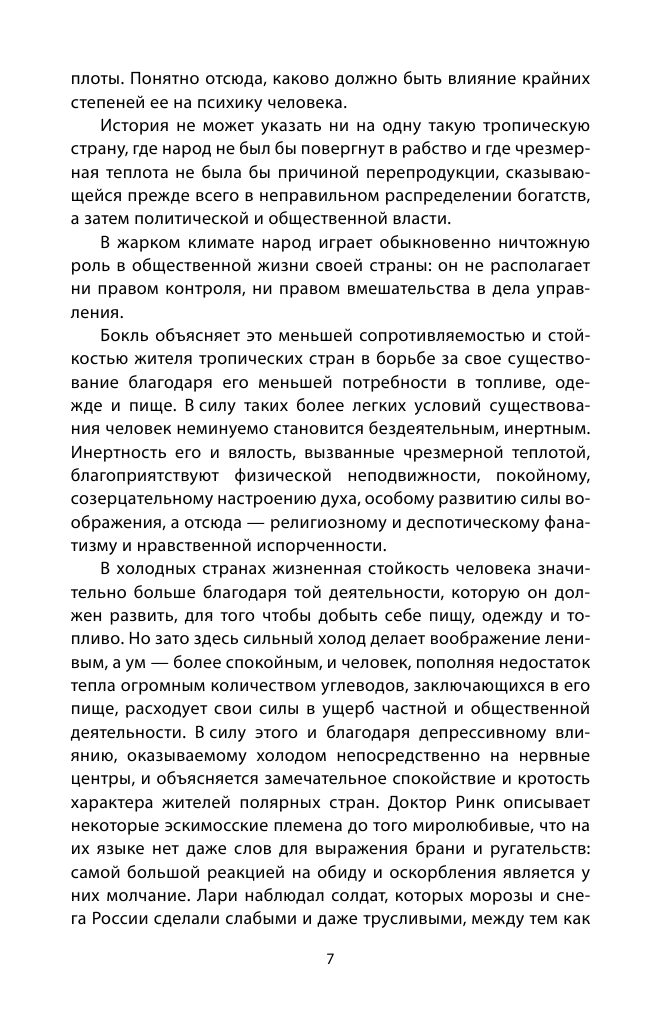 плоты. Понятно отсюда, каково должно быть влияние крайних степеней ее на психику человека.

История не может указать ни на одну такую тропическую страну, где народ не был бы повергнут в рабство и где чрезмерная теплота не была бы причиной перепродукции, сказывающейся прежде всего в неправильном распределении богатств, а затем политической и общественной власти.

В жарком климате народ играет обыкновенно ничтожную роль в общественной жизни своей страны: он не располагает ни правом контроля, ни правом вмешательства в дела управления.

Бокль объясняет это меньшей сопротивляемостью и стойкостью жителя тропических стран в борьбе за свое существование благодаря его меньшей потребности в топливе, одежде и пище. В силу таких более легких условий существования человек неминуемо становится бездеятельным, инертным. Инертность его и вялость, вызванные чрезмерной теплотой, благоприятствуют физической неподвижности, покойному, созерцательному настроению духа, особому развитию силы воображения, а отсюда — религиозному и деспотическому фанатизму и нравственной испорченности.

В холодных странах жизненная стойкость человека значительно больше благодаря той деятельности, которую он должен развить, для того чтобы добыть себе пищу, одежду и топливо. Но зато здесь сильный холод делает воображение ленивым, а ум — более спокойным, и человек, пополняя недостаток тепла огромным количеством углеводов, заключающихся в его пище, расходует свои силы в ущерб частной и общественной деятельности. В силу этого и благодаря депрессивному влиянию, оказываемому холодом непосредственно на нервные центры, и объясняется замечательное спокойствие и кротость характера жителей полярных стран. Доктор Ринк описывает некоторые эскимосские племена до того миролюбивые, что на их языке нет даже слов для выражения брани и ругательств: самой большой реакцией на обиду и оскорбления является у них молчание. Лари наблюдал солдат, которых морозы и снега России сделали слабыми и даже трусливыми, между тем как

7